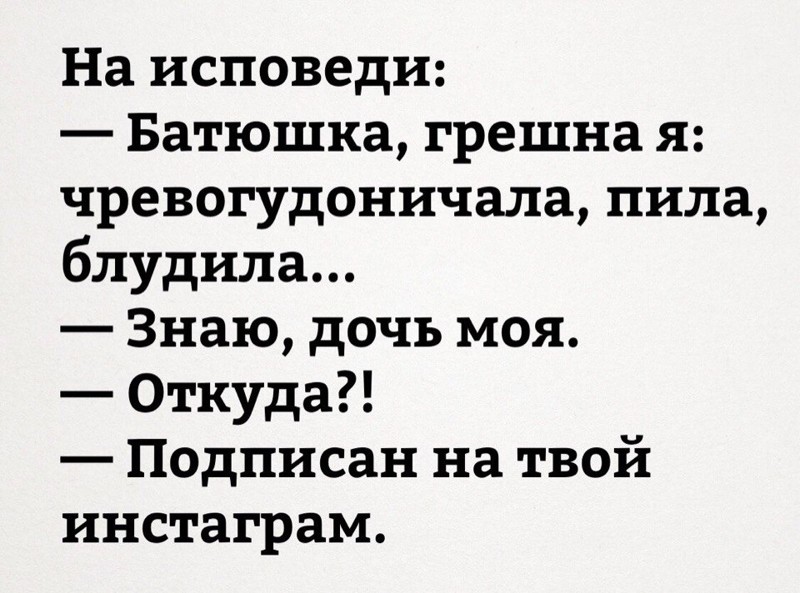 На исповеди:
— Батюшка, грешна я: чревогудоничала, пила, блудила...
— Знаю, дочь моя.
— Откуда?!
— Подписан на твой инстаграм.